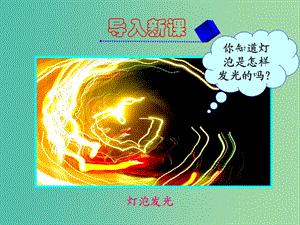 导入新课

你知道灯泡是怎样发光的吗?

灯泡发光